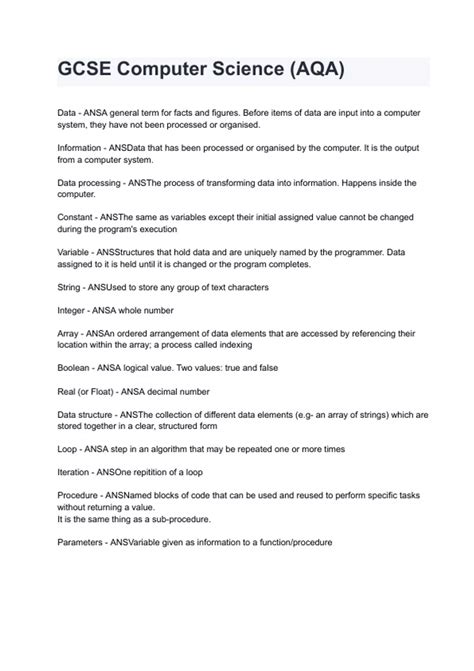 GCSE Computer Science (AQA)

Data - ANSA general term for facts and figures. Before items of data are input into a computer system, they have not been processed or organised.

Information - ANSData that has been processed or organised by the computer. It is the output from a computer system.

Data processing - ANSThe process of transforming data into information. Happens inside the computer.

Constant - ANSThe same as variables except their initial assigned value cannot be changed during the program's execution

Variable - ANSStructures that hold data and are uniquely named by the programmer. Data assigned to it is held until it is changed or the program completes.

String - ANSUsed to store any group of text characters

Integer - ANSA whole number

Array - ANSAn ordered arrangement of data elements that are accessed by referencing their location within the array; a process called indexing

Boolean - ANSA logical value. Two values: true and false

Real (or Float) - ANSA decimal number

Data structure - ANSThe collection of different data elements (e.g- an array of strings) which are stored together in a clear, structured form

Loop - ANSA step in an algorithm that may be repeated one or more times

Iteration - ANSOne repitition of a loop

Procedure - ANSNamed blocks of code that can be used and reused to perform specific tasks without returning a value.
It is the same thing as a sub-procedure.

Parameters - ANSVariable given as information to a function/procedure